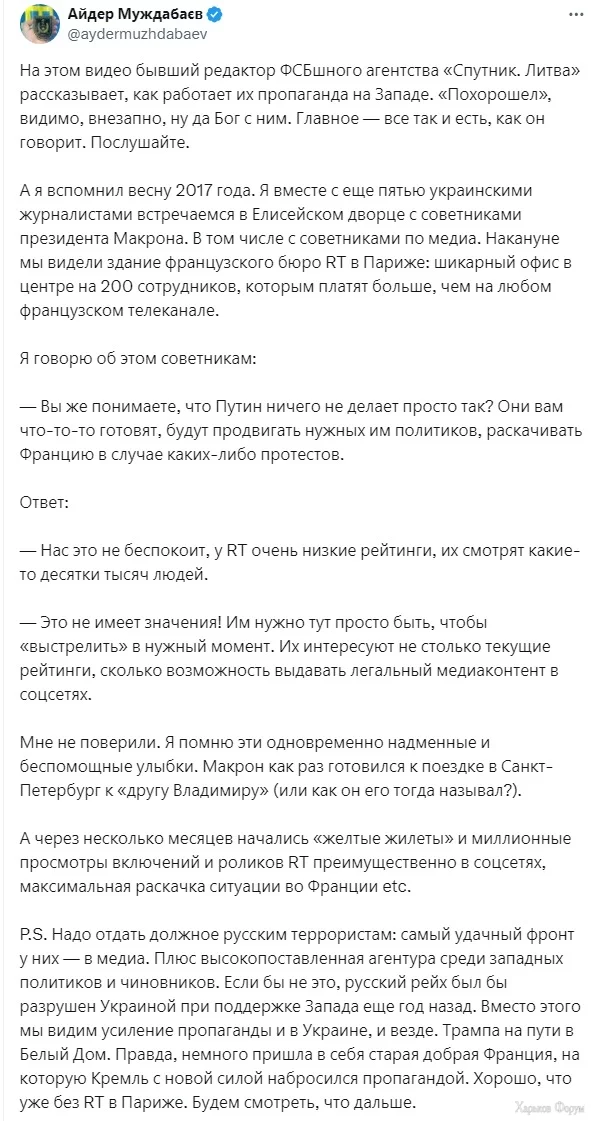 Айдер Муждабаєв
@aydermuzhdabaev

На этом видео бывший редактор ФСБшного агентства «Спутник. Литва» рассказывает, как работает их пропаганда на Западе. «Похорошел», видимо, внезапно, ну да Бог с ним. Главное — все так и есть, как он говорит. Послушайте.

А я вспомнил весну 2017 года. Я вместе с еще пятью украинскими журналистами встречаемся в Елисейском дворце с советниками президента Макрона. В том числе с советниками по медиа. Накануне мы видели здание французского бюро RT в Париже: шикарный офис в центре на 200 сотрудников, которым платят больше, чем на любом французском телеканале.

Я говорю об этом советникам:

— Вы же понимаете, что Путин ничего не делает просто так? Они вам что-то-то готовят, будут продвигать нужных им политиков, раскачивать Францию в случае каких-либо протестов.

Ответ:

— Нас это не беспокоит, у RT очень низкие рейтинги, их смотрят какие-то десятки тысяч людей.

— Это не имеет значения! Им нужно тут просто быть, чтобы «выстрелить» в нужный момент. Их интересуют не столько текущие рейтинги, сколько возможность выдавать легальный медиаконтент в соцсетях.

Мне не поверили. Я помню эти одновременно надменные и беспомощные улыбки. Макрон как раз готовился к поездке в Санкт-Петербург к «другу Владимиру» (или как он его тогда называл?).

А через несколько месяцев начались «желтые жилеты» и миллионные просмотры включений и роликов RT преимущественно в соцсетях, максимальная раскачка ситуации во Франции etc.

P.S. Надо отдать должное русским террористам: самый удачный фронт у них — в медиа. Плюс высокопоставленная агентура среди западных политиков и чиновников. Если бы не это, русский рейх был бы разрушен Украиной при поддержке Запада еще год назад. Вместо этого мы видим усиление пропаганды и в Украине, и везде. Трампа на пути в Белый Дом. Правда, немного пришла в себя старая добрая Франция, на которую Кремль с новой силой набросился пропагандой. Хорошо, что уже без RT в Париже. Будем смотреть, что дальше.

Харьков Форум